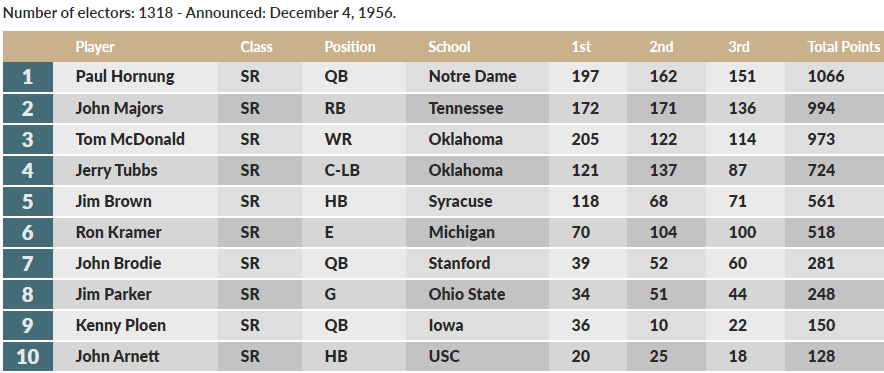 Number of electors: 1318 - Announced: December 4, 1956.

| | Player | Class | Position | School | 1st | 2nd | 3rd | Total Points |
|---|---|---|---|---|---|---|---|---|
| 1 | Paul Hornung | SR | QB | Notre Dame | 197 | 162 | 151 | 1066 |
| 2 | John Majors | SR | RB | Tennessee | 172 | 171 | 136 | 994 |
| 3 | Tom McDonald | SR | WR | Oklahoma | 205 | 122 | 114 | 973 |
| 4 | Jerry Tubbs | SR | C-LB | Oklahoma | 121 | 137 | 87 | 724 |
| 5 | Jim Brown | SR | HB | Syracuse | 118 | 68 | 71 | 561 |
| 6 | Ron Kramer | SR | E | Michigan | 70 | 104 | 100 | 518 |
| 7 | John Brodie | SR | QB | Stanford | 39 | 52 | 60 | 281 |
| 8 | Jim Parker | SR | G | Ohio State | 34 | 51 | 44 | 248 |
| 9 | Kenny Ploen | SR | QB | Iowa | 36 | 10 | 22 | 150 |
| 10 | John Arnett | SR | HB | USC | 20 | 25 | 18 | 128 |